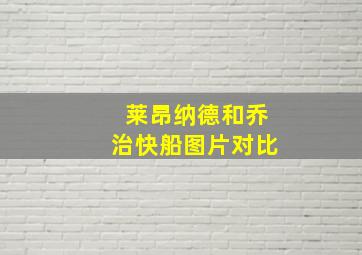 莱昂纳德和乔治快船图片对比